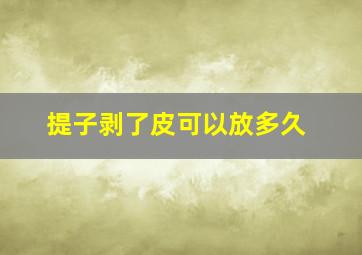 提子剥了皮可以放多久